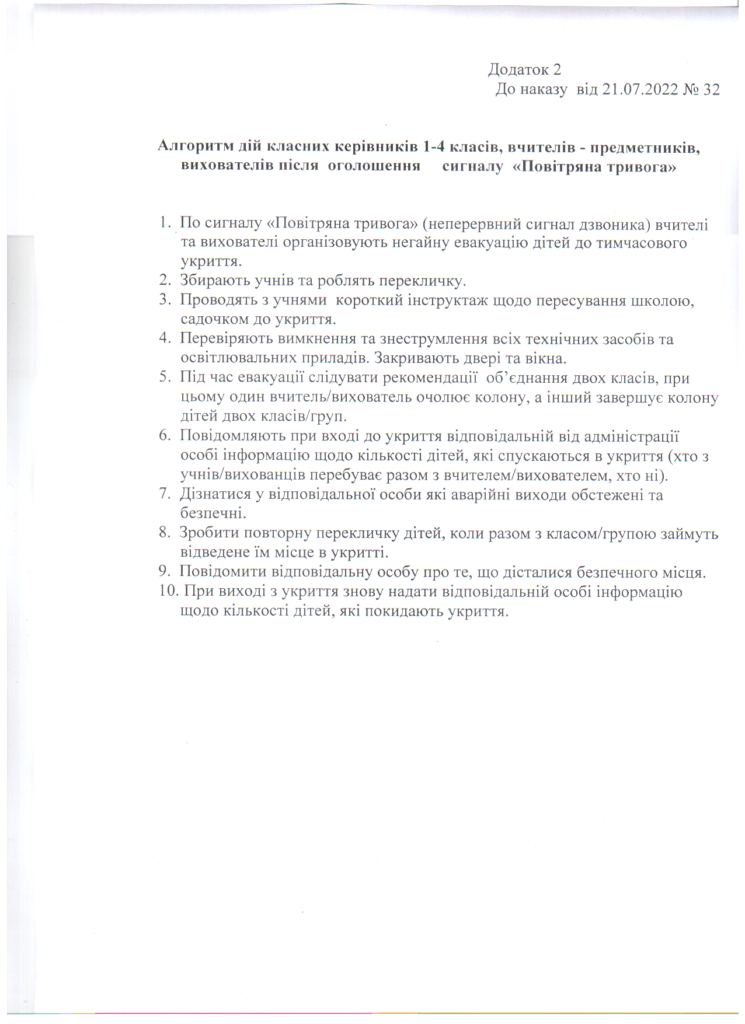 Додаток 2
До наказу від 21.07.2022 № 32

Алгоритм дій класних керівників 1-4 класів, вчителів - предметників, вихователів після оголошення сигналу «Повітряна тривога»

1. По сигналу «Повітряна тривога» (неперервний сигнал дзвоника) вчителі та вихователі організовують негайну евакуацію дітей до тимчасового укриття.
2. Збирають учнів та роблять перекличку.
3. Проводять з учнями короткий інструктаж щодо пересування школою, садочком до укриття.
4. Перевіряють вимкнення та знеструмлення всіх технічних засобів та освітлювальних приладів. Закривають двері та вікна.
5. Під час евакуації слідувати рекомендації об'єднання двох класів, при цьому один вчитель/вихователь очолює колону, а інший завершує колону дітей двох класів/груп.
6. Повідомляють при вході до укриття відповідальній від адміністрації особі інформацію щодо кількості дітей, які спускаються в укриття (хто з учнів/вихованців перебуває разом з вчителем/вихователем, хто ні).
7. Дізнатися у відповідальної особи які аварійні виходи обстежені та безпечні.
8. Зробити повторну перекличку дітей, коли разом з класом/групою займуть відведене їм місце в укритті.
9. Повідомити відповідальну особу про те, що дісталися безпечного місця.
10. При виході з укриття знову надати відповідальній особі інформацію щодо кількості дітей, які покидають укриття.